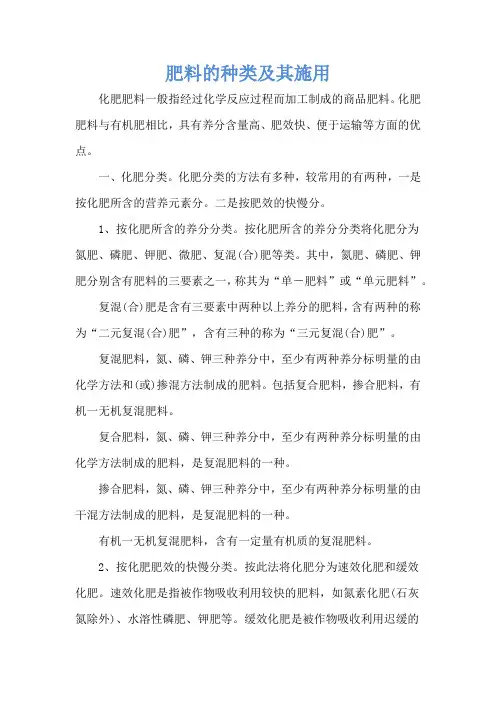 肥料的种类及其施用

化肥肥料一般指经过化学反应过程而加工制成的商品肥料。化肥肥料与有机肥相比，具有养分含量高、肥效快、便于运输等方面的优点。

一、化肥分类。化肥分类的方法有多种，较常用的有两种，一是按化肥所含的营养元素分。二是按肥效的快慢分。

1、按化肥所含的养分分类。按化肥所含的养分分类将化肥分为氮肥、磷肥、钾肥、微肥、复混(合)肥等类。其中，氮肥、磷肥、钾肥分别含有肥料的三要素之一，称其为“单一肥料”或“单元肥料”。

复混(合)肥是含有三要素中两种以上养分的肥料，含有两种的称为“二元复混(合)肥”，含有三种的称为“三元复混(合)肥”。

复混肥料，氮、磷、钾三种养分中，至少有两种养分标明量的由化学方法和(或)掺混方法制成的肥料。包括复合肥料，掺合肥料，有机一无机复混肥料。

复合肥料，氮、磷、钾三种养分中，至少有两种养分标明量的由化学方法制成的肥料，是复混肥料的一种。

掺合肥料，氮、磷、钾三种养分中，至少有两种养分标明量的由干混方法制成的肥料，是复混肥料的一种。

有机一无机复混肥料，含有一定量有机质的复混肥料。

2、按化肥肥效的快慢分类。按此法将化肥分为速效化肥和缓效化肥。速效化肥是指被作物吸收利用较快的肥料，如氮素化肥(石灰氮除外)、水溶性磷肥、钾肥等。缓效化肥是被作物吸收利用迟缓的